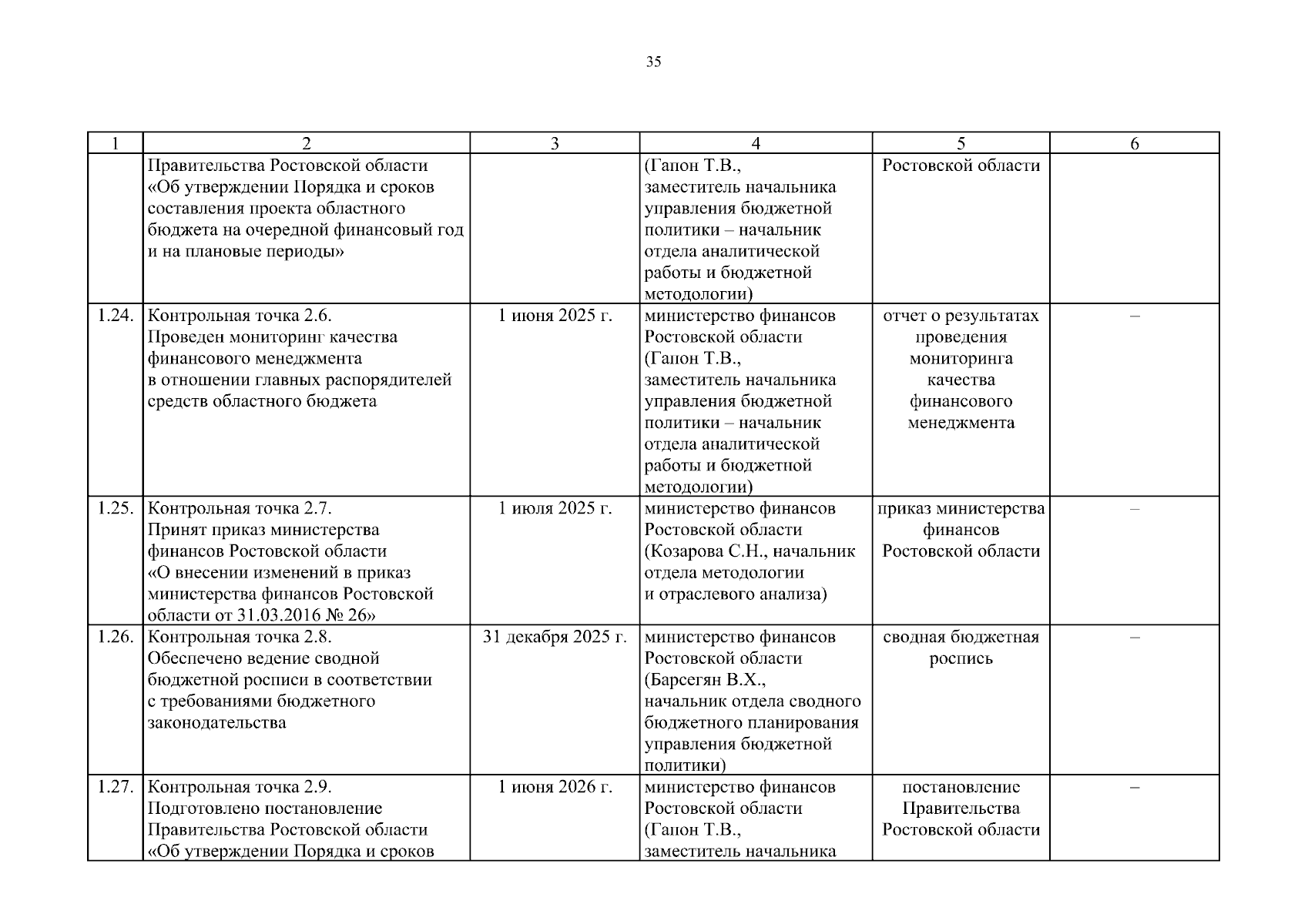 35

| 1 | 2 | 3 | 4 | 5 | 6 |
|---|---|---|---|---|---|
| | Правительства Ростовской области «Об утверждении Порядка и сроков составления проекта областного бюджета на очередной финансовый год и на плановые периоды» | | (Гапон Т.В., заместитель начальника управления бюджетной политики – начальник отдела аналитической работы и бюджетной методологии) | Ростовской области | |
| 1.24. | Контрольная точка 2.6. Проведен мониторинг качества финансового менеджмента в отношении главных распорядителей средств областного бюджета | 1 июня 2025 г. | министерство финансов Ростовской области (Гапон Т.В., заместитель начальника управления бюджетной политики – начальник отдела аналитической работы и бюджетной методологии) | отчет о результатах проведения мониторинга качества финансового менеджмента | – |
| 1.25. | Контрольная точка 2.7. Принят приказ министерства финансов Ростовской области «О внесении изменений в приказ министерства финансов Ростовской области от 31.03.2016 № 26» | 1 июля 2025 г. | министерство финансов Ростовской области (Козарова С.Н., начальник отдела методологии и отраслевого анализа) | приказ министерства финансов Ростовской области | – |
| 1.26. | Контрольная точка 2.8. Обеспечено ведение сводной бюджетной росписи в соответствии с требованиями бюджетного законодательства | 31 декабря 2025 г. | министерство финансов Ростовской области (Барсегян В.Х., начальник отдела сводного бюджетного планирования управления бюджетной политики) | сводная бюджетная роспись | – |
| 1.27. | Контрольная точка 2.9. Подготовлено постановление Правительства Ростовской области «Об утверждении Порядка и сроков | 1 июня 2026 г. | министерство финансов Ростовской области (Гапон Т.В., заместитель начальника | постановление Правительства Ростовской области | – |